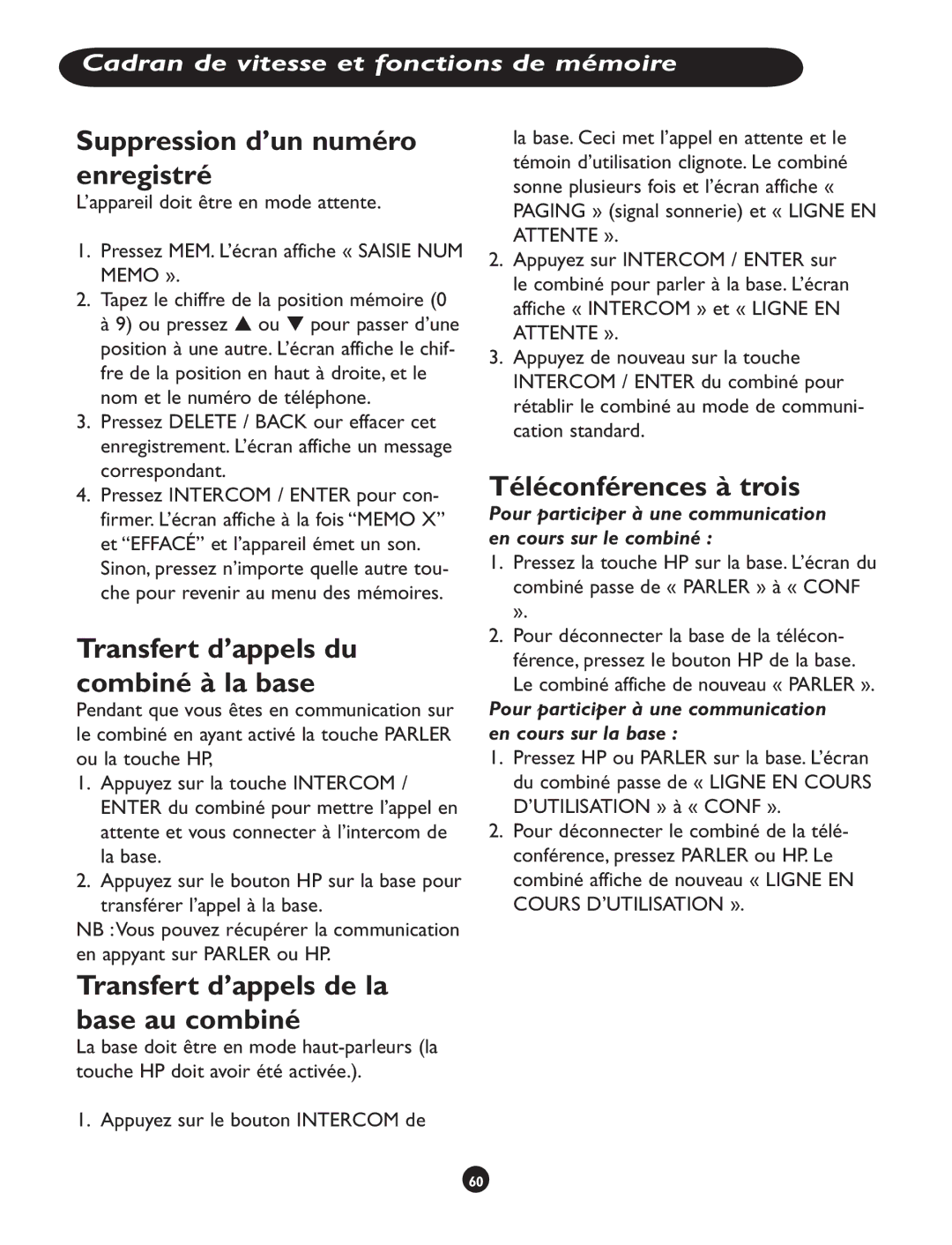 Cadran de vitesse et fonctions de mémoire

Suppression d'un numéro enregistré

L'appareil doit être en mode attente.

1. Pressez MEM. L'écran affiche « SAISIE NUM MEMO ».
2. Tapez le chiffre de la position mémoire (0 à 9) ou pressez ▲ ou ▼ pour passer d'une position à une autre. L'écran affiche le chiffre de la position en haut à droite, et le nom et le numéro de téléphone.
3. Pressez DELETE / BACK our effacer cet enregistrement. L'écran affiche un message correspondant.
4. Pressez INTERCOM / ENTER pour confirmer. L'écran affiche à la fois "MEMO X" et "EFFACÉ" et l'appareil émet un son. Sinon, pressez n'importe quelle autre touche pour revenir au menu des mémoires.

Transfert d'appels du combiné à la base

Pendant que vous êtes en communication sur le combiné en ayant activé la touche PARLER ou la touche HP,

1. Appuyez sur la touche INTERCOM / ENTER du combiné pour mettre l'appel en attente et vous connecter à l'intercom de la base.
2. Appuyez sur le bouton HP sur la base pour transférer l'appel à la base.

NB : Vous pouvez récupérer la communication en appyant sur PARLER ou HP.

Transfert d'appels de la base au combiné

La base doit être en mode haut-parleurs (la touche HP doit avoir été activée.).

1. Appuyez sur le bouton INTERCOM de la base. Ceci met l'appel en attente et le témoin d'utilisation clignote. Le combiné sonne plusieurs fois et l'écran affiche « PAGING » (signal sonnerie) et « LIGNE EN ATTENTE ».
2. Appuyez sur INTERCOM / ENTER sur le combiné pour parler à la base. L'écran affiche « INTERCOM » et « LIGNE EN ATTENTE ».
3. Appuyez de nouveau sur la touche INTERCOM / ENTER du combiné pour rétablir le combiné au mode de communication standard.

Téléconférences à trois

Pour participer à une communication en cours sur le combiné :

1. Pressez la touche HP sur la base. L'écran du combiné passe de « PARLER » à « CONF ».
2. Pour déconnecter la base de la téléconférence, pressez le bouton HP de la base. Le combiné affiche de nouveau « PARLER ».

Pour participer à une communication en cours sur la base :

1. Pressez HP ou PARLER sur la base. L'écran du combiné passe de « LIGNE EN COURS D'UTILISATION » à « CONF ».
2. Pour déconnecter le combiné de la téléconférence, pressez PARLER ou HP. Le combiné affiche de nouveau « LIGNE EN COURS D'UTILISATION ».

60